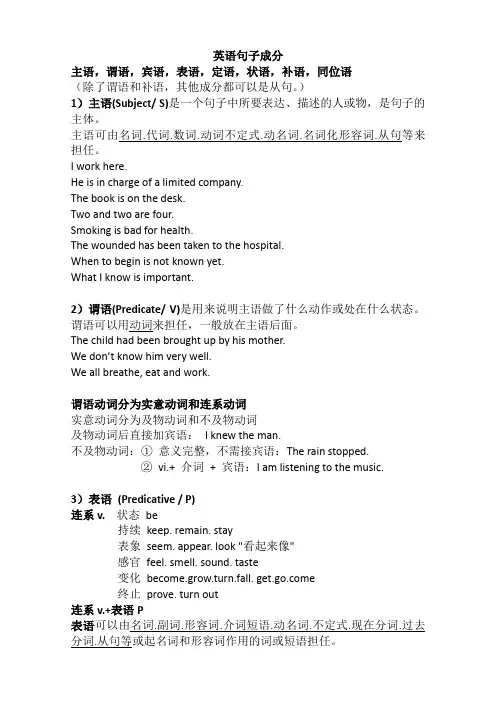 英语句子成分

主语，谓语，宾语，表语，定语，状语，补语，同位语

（除了谓语和补语，其他成分都可以是从句。）

1）主语(Subject/ S)是一个句子中所要表达、描述的人或物，是句子的主体。

主语可由名词.代词.数词.动词不定式.动名词.名词化形容词.从句等来担任。

I work here.

He is in charge of a limited company.

The book is on the desk.

Two and two are four.

Smoking is bad for health.

The wounded has been taken to the hospital.

When to begin is not known yet.

What I know is important.

2）谓语(Predicate/ V)是用来说明主语做了什么动作或处在什么状态。

谓语可以用动词来担任，一般放在主语后面。

The child had been brought up by his mother.

We don't know him very well.

We all breathe, eat and work.

谓语动词分为实意动词和连系动词

实意动词分为及物动词和不及物动词

及物动词后直接加宾语： I knew the man.

不及物动词：① 意义完整，不需接宾语：The rain stopped.

② vi.+ 介词 + 宾语：I am listening to the music.

3）表语 (Predicative / P)

连系 v. 状态 be

持续 keep. remain. stay

表象 seem. appear. look "看起来像"

感官 feel. smell. sound. taste

变化 become.grow.turn.fall. get.go.come

终止 prove. turn out

连系 v.+表语 P

表语可以由名词.副词.形容词.介词短语.动名词.不定式.现在分词.过去分词.从句等或起名词和形容词作用的词或短语担任。